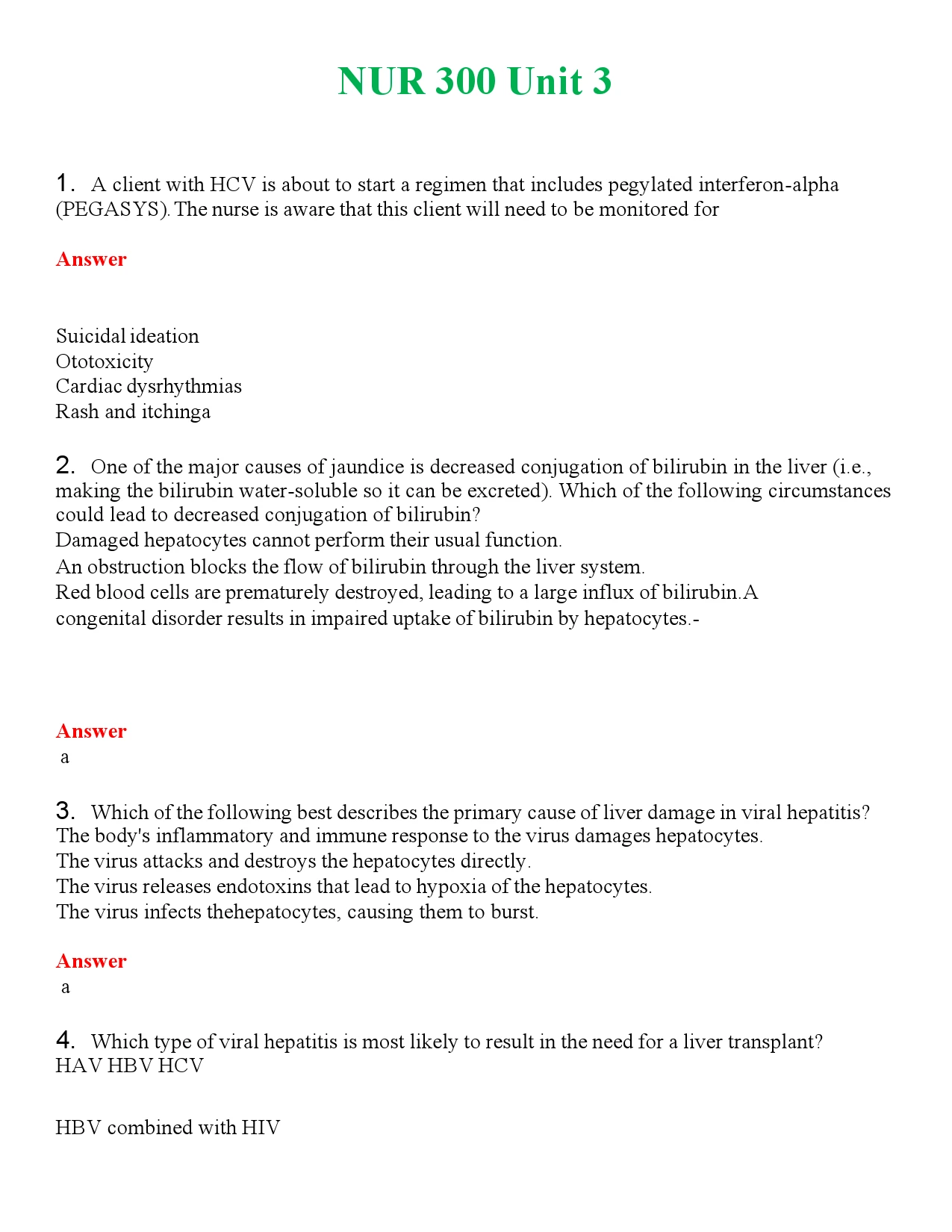 NUR 300 Unit 3

1. A client with HCV is about to start a regimen that includes pegylated interferon-alpha (PEGASYS). The nurse is aware that this client will need to be monitored for

Answer

Suicidal ideation
Ototoxicity
Cardiac dysrhythmias
Rash and itchinga

2. One of the major causes of jaundice is decreased conjugation of bilirubin in the liver (i.e., making the bilirubin water-soluble so it can be excreted). Which of the following circumstances could lead to decreased conjugation of bilirubin?
Damaged hepatocytes cannot perform their usual function.
An obstruction blocks the flow of bilirubin through the liver system.
Red blood cells are prematurely destroyed, leading to a large influx of bilirubin.A
congenital disorder results in impaired uptake of bilirubin by hepatocytes.-

Answer
a

3. Which of the following best describes the primary cause of liver damage in viral hepatitis?
The body's inflammatory and immune response to the virus damages hepatocytes.
The virus attacks and destroys the hepatocytes directly.
The virus releases endotoxins that lead to hypoxia of the hepatocytes.
The virus infects thehepatocytes, causing them to burst.

Answer
a

4. Which type of viral hepatitis is most likely to result in the need for a liver transplant?
HAV HBV HCV

HBV combined with HIV